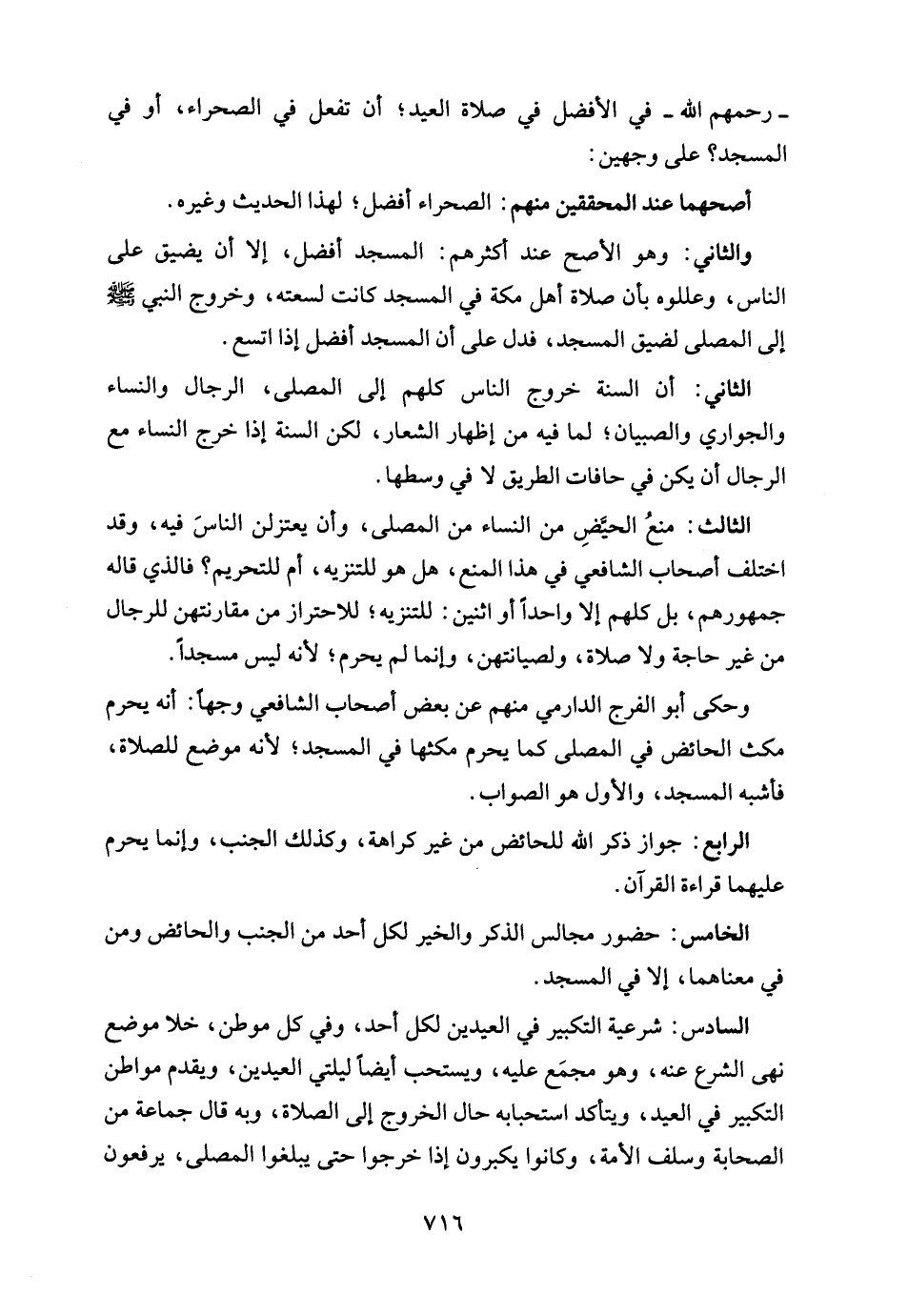 ـ رحمهم الله ـ في الأفضل في صلاة العيد؛ أن تفعل في الصحراء، أو في المسجد؟ على وجهين:

أصحهما عند المحققين منهم: الصحراء أفضل؛ لهذا الحديث وغيره.

والثاني: وهو الأصح عند أكثرهم: المسجد أفضل، إلا أن يضيق على الناس، وعللوه بأن صلاة أهل مكة في المسجد كانت لسعته، وخروج النبي ﷺ إلى المصلى لضيق المسجد، فدل على أن المسجد أفضل إذا اتسع.

الثاني: أن السنة خروج الناس كلهم إلى المصلى، الرجال والنساء والجواري والصبيان؛ لما فيه من إظهار الشعار، لكن السنة إذا خرج النساء مع الرجال أن يكن في حافات الطريق لا في وسطها.

الثالث: منعُ الحيَّضِ من النساء من المصلى، وأن يعتزلن الناسَ فيه، وقد اختلف أصحاب الشافعي في هذا المنع، هل هو للتنزيه، أم للتحريم؟ فالذي قاله جمهورهم، بل كلهم إلا واحداً أو اثنين: للتنزيه؛ للاحتراز من مقارنتهن للرجال من غير حاجة ولا صلاة، ولصيانتهن، وإنما لم يحرم؛ لأنه ليس مسجداً.

وحكى أبو الفرج الدارمي منهم عن بعض أصحاب الشافعي وجهاً: أنه يحرم مكث الحائض في المصلى كما يحرم مكثها في المسجد؛ لأنه موضع للصلاة، فأشبه المسجد، والأول هو الصواب.

الرابع: جواز ذكر الله للحائض من غير كراهة، وكذلك الجنب، وإنما يحرم عليهما قراءة القرآن.

الخامس: حضور مجالس الذكر والخير لكل أحد من الجنب والحائض ومن في معناهما، إلا في المسجد.

السادس: شرعية التكبير في العيدين لكل أحد، وفي كل موطن، خلا موضع نهى الشرع عنه، وهو مجمَع عليه، ويستحب أيضاً ليلتي العيدين، ويقدم مواطن التكبير في العيد، ويتأكد استحبابه حال الخروج إلى الصلاة، وبه قال جماعة من الصحابة وسلف الأمة، وكانوا يكبرون إذا خرجوا حتى يبلغوا المصلى، يرفعون

٧١٦